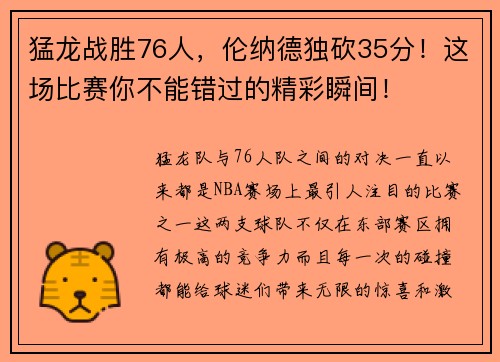 猛龙战胜76人，伦纳德独砍35分！这场比赛你不能错过的精彩瞬间！

猛龙队与76人队之间的对决一直以来都是NBA赛场上最引人注目的比赛之一这两支球队不仅在东部赛区拥有极高的竞争力而且每一次的碰撞都能给球迷们带来无限的惊喜和激